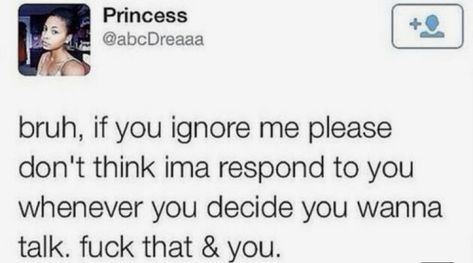 Princess
@abcDreaaa

bruh, if you ignore me please don't think ima respond to you whenever you decide you wanna talk. fuck that & you.